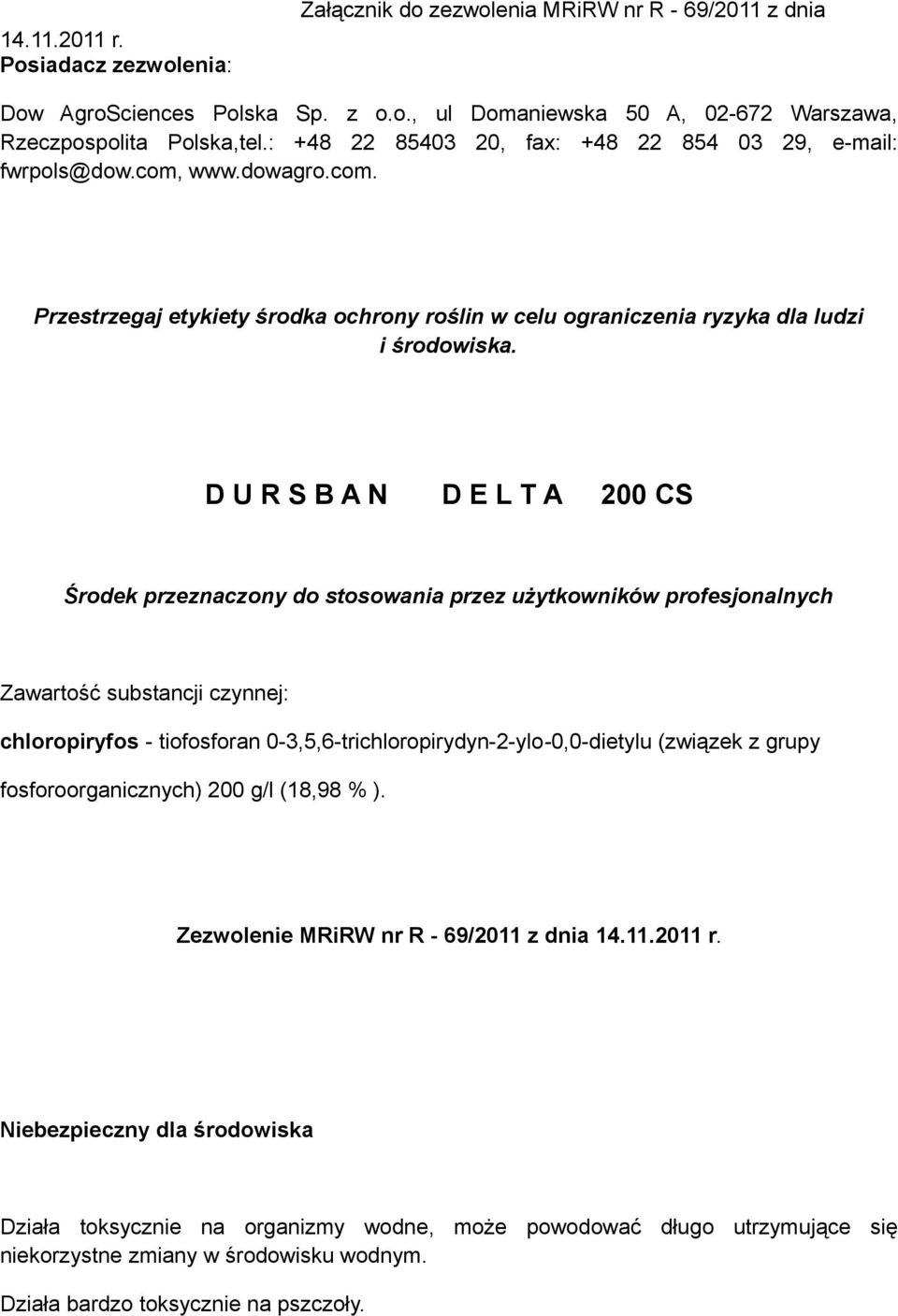 Załącznik do zezwolenia MRiRW nr R - 69/2011 z dnia 14.11.2011 r.
Posiadacz zezwolenia:

Dow AgroSciences Polska Sp. z o.o., ul Domaniewska 50 A, 02-672 Warszawa, Rzeczpospolita Polska,tel.: +48 22 85403 20, fax: +48 22 854 03 29, e-mail: fwrpols@dow.com, www.dowagro.com.

Przestrzegaj etykiety środka ochrony roślin w celu ograniczenia ryzyka dla ludzi i środowiska.

D U R S B A N D E L T A 200 CS

Środek przeznaczony do stosowania przez użytkowników profesjonalnych

Zawartość substancji czynnej:

chloropiryfos - tiofosforan 0-3,5,6-trichloropirydyn-2-ylo-0,0-dietylu (związek z grupy fosforoorganicznych) 200 g/l (18,98 % ).

Zezwolenie MRiRW nr R - 69/2011 z dnia 14.11.2011 r.

Niebezpieczny dla środowiska

Działa toksycznie na organizmy wodne, może powodować długo utrzymujące się niekorzystne zmiany w środowisku wodnym.

Działa bardzo toksycznie na pszczoły.